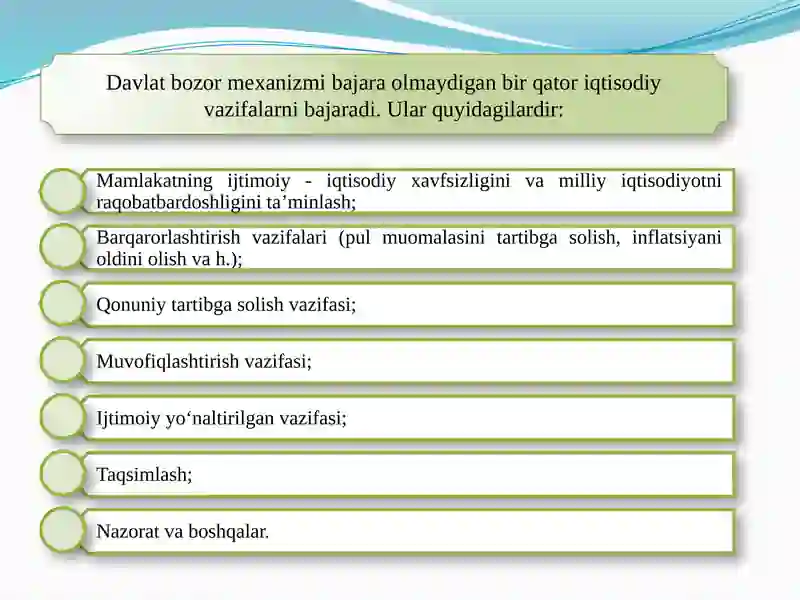 Davlat bozor mexanizmi bajara olmaydigan bir qator iqtisodiy vazifalarni bajaradi. Ular quyidagilardir:

Mamlakatning ijtimoiy - iqtisodiy xavfsizligini va milliy iqtisodiyotni raqobatbardoshligini ta’minlash;

Barqarorlashtirish vazifalari (pul muomalasini tartibga solish, inflatsiyani oldini olish va h.);

Qonuniy tartibga solish vazifasi;

Muvofiqlashtirish vazifasi;

Ijtimoiy yo‘naltirilgan vazifasi;

Taqsimlash;

Nazorat va boshqalar.